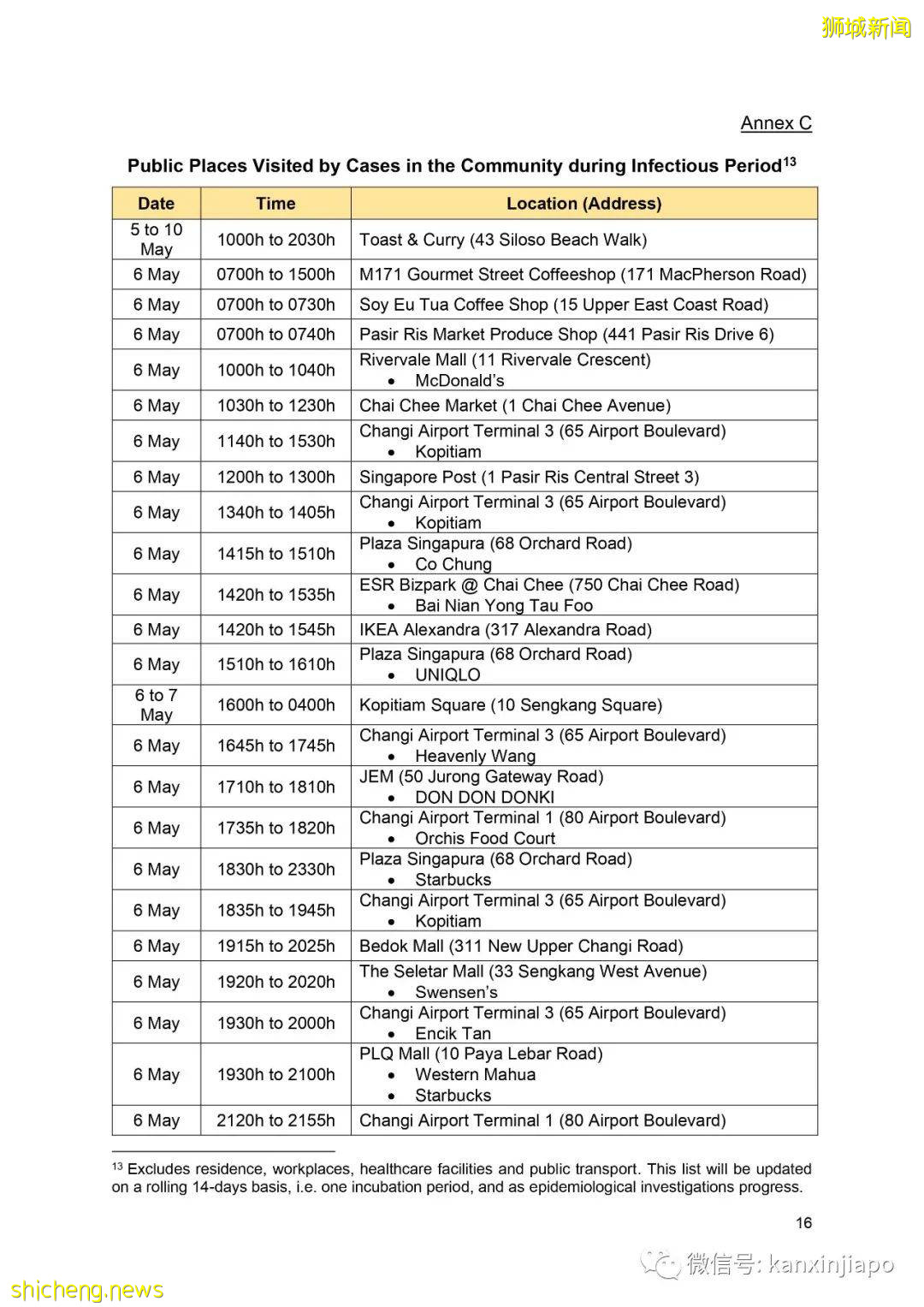 狮城新闻

Annex C

Public Places Visited by Cases in the Community during Infectious Period$^{13}$

| Date | Time | Location (Address) |
|---|---|---|
| 5 to 10 May | 1000h to 2030h | Toast & Curry (43 Siloso Beach Walk) |
| 6 May | 0700h to 1500h | M171 Gourmet Street Coffeeshop (171 MacPherson Road) |
| 6 May | 0700h to 0730h | Soy Eu Tua Coffee Shop (15 Upper East Coast Road) |
| 6 May | 0700h to 0740h | Pasir Ris Market Produce Shop (441 Pasir Ris Drive 6) |
| 6 May | 1000h to 1040h | Rivervale Mall (11 Rivervale Crescent) • McDonald's |
| 6 May | 1030h to 1230h | Chai Chee Market (1 Chai Chee Avenue) |
| 6 May | 1140h to 1530h | Changi Airport Terminal 3 (65 Airport Boulevard) • Kopitiam |
| 6 May | 1200h to 1300h | Singapore Post (1 Pasir Ris Central Street 3) |
| 6 May | 1340h to 1405h | Changi Airport Terminal 3 (65 Airport Boulevard) • Kopitiam |
| 6 May | 1415h to 1510h | Plaza Singapura (68 Orchard Road) • Co Chung |
| 6 May | 1420h to 1535h | ESR Bizpark @ Chai Chee (750 Chai Chee Road) • Bai Nian Yong Tau Foo |
| 6 May | 1420h to 1545h | IKEA Alexandra (317 Alexandra Road) |
| 6 May | 1510h to 1610h | Plaza Singapura (68 Orchard Road) • UNIQLO |
| 6 to 7 May | 1600h to 0400h | Kopitiam Square (10 Sengkang Square) |
| 6 May | 1645h to 1745h | Changi Airport Terminal 3 (65 Airport Boulevard) • Heavenly Wang |
| 6 May | 1710h to 1810h | JEM (50 Jurong Gateway Road) • DON DON DONKI |
| 6 May | 1735h to 1820h | Changi Airport Terminal 1 (80 Airport Boulevard) • Orchis Food Court |
| 6 May | 1830h to 2330h | Plaza Singapura (68 Orchard Road) • Starbucks |
| 6 May | 1835h to 1945h | Changi Airport Terminal 3 (65 Airport Boulevard) • Kopitiam |
| 6 May | 1915h to 2025h | Bedok Mall (311 New Upper Changi Road) |
| 6 May | 1920h to 2020h | The Seletar Mall (33 Sengkang West Avenue) • Swensen's |
| 6 May | 1930h to 2000h | Changi Airport Terminal 3 (65 Airport Boulevard) • Encik Tan |
| 6 May | 1930h to 2100h | PLQ Mall (10 Paya Lebar Road) • Western Mahua • Starbucks |
| 6 May | 2120h to 2155h | Changi Airport Terminal 1 (80 Airport Boulevard) |

$^{13}$ Excludes residence, workplaces, healthcare facilities and public transport. This list will be updated on a rolling 14-days basis, i.e. one incubation period, and as epidemiological investigations progress.

16

微信号: kanxinjiapo

shicheng.news